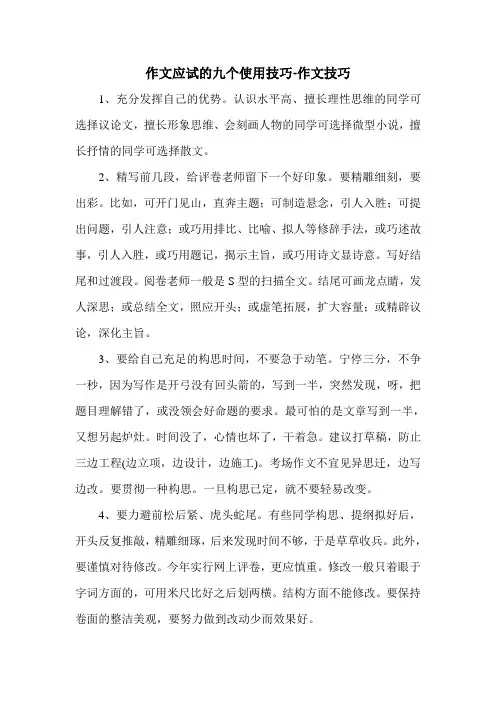 作文应试的九个使用技巧-作文技巧

1、充分发挥自己的优势。认识水平高、擅长理性思维的同学可选择议论文，擅长形象思维、会刻画人物的同学可选择微型小说，擅长抒情的同学可选择散文。

2、精写前几段，给评卷老师留下一个好印象。要精雕细刻，要出彩。比如，可开门见山，直奔主题；可制造悬念，引人入胜；可提出问题，引人注意；或巧用排比、比喻、拟人等修辞手法，或巧述故事，引人入胜，或巧用题记，揭示主旨，或巧用诗文显诗意。写好结尾和过渡段。阅卷老师一般是 S 型的扫描全文。结尾可画龙点睛，发人深思；或总结全文，照应开头；或虚笔拓展，扩大容量；或精辟议论，深化主旨。

3、要给自己充足的构思时间，不要急于动笔。宁停三分，不争一秒，因为写作是开弓没有回头箭的，写到一半，突然发现，呀，把题目理解错了，或没领会好命题的要求。最可怕的是文章写到一半，又想另起炉灶。时间没了，心情也坏了，干着急。建议打草稿，防止三边工程(边立项，边设计，边施工)。考场作文不宜见异思迁，边写边改。要贯彻一种构思。一旦构思已定，就不要轻易改变。

4、要力避前松后紧、虎头蛇尾。有些同学构思、提纲拟好后，开头反复推敲，精雕细琢，后来发现时间不够，于是草草收兵。此外，要谨慎对待修改。今年实行网上评卷，更应慎重。修改一般只着眼于字词方面的，可用米尺比好之后划两横。结构方面不能修改。要保持卷面的整洁美观，要努力做到改动少而效果好。